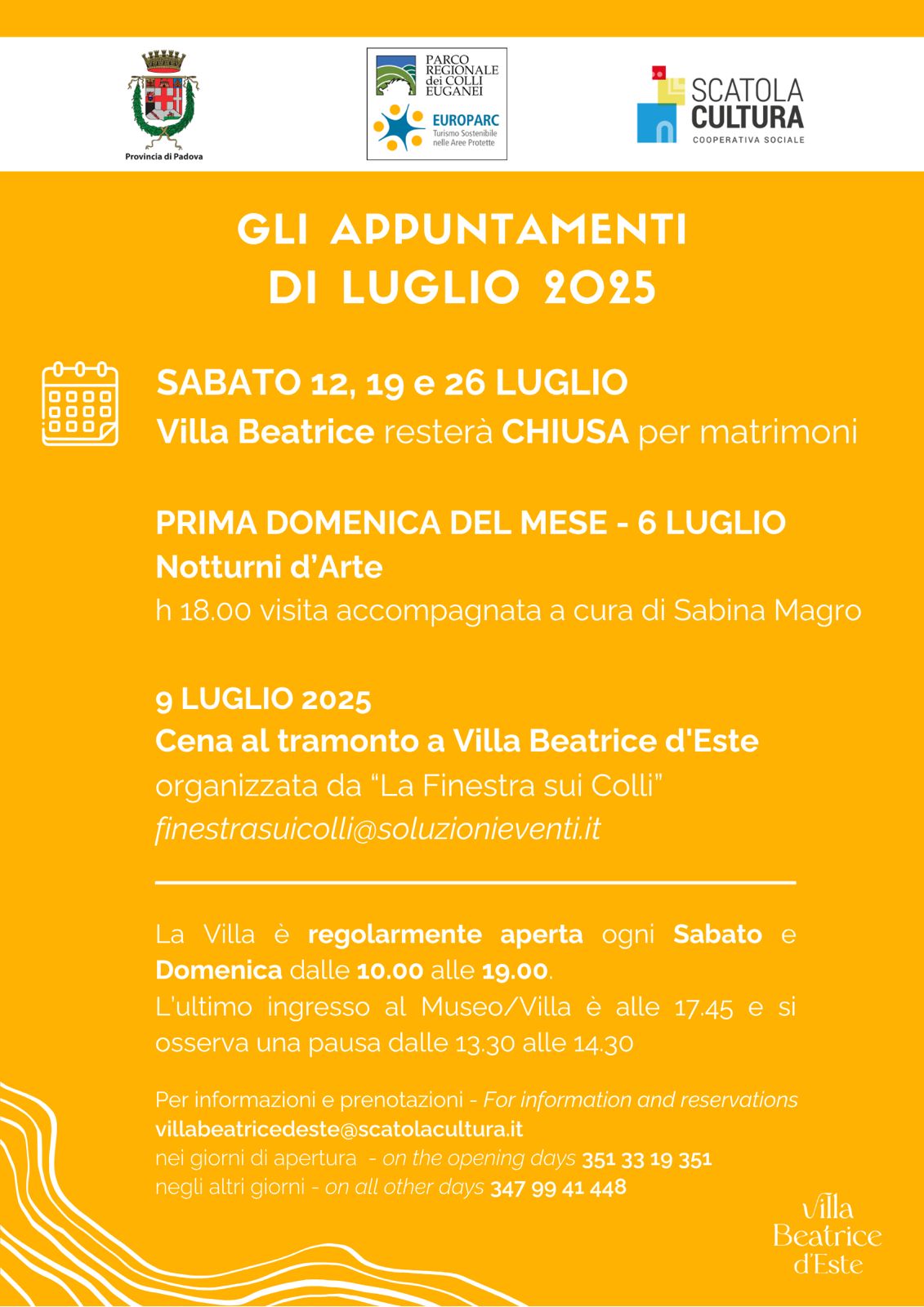 Provincia di Padova

PARCO REGIONALE dei COLLI EUGANEI

EUROPARC Turismo Sostenibile nelle Aree Protette

SCATOLA CULTURA COOPERATIVA SOCIALE

GLI APPUNTAMENTI DI LUGLIO 2025

SABATO 12, 19 e 26 LUGLIO
Villa Beatrice resterà CHIUSA per matrimoni

PRIMA DOMENICA DEL MESE - 6 LUGLIO
Notturni d'Arte
h 18.00 visita accompagnata a cura di Sabina Magro

9 LUGLIO 2025
Cena al tramonto a Villa Beatrice d'Este
organizzata da "La Finestra sui Colli"
finestrasuicolli@soluzionieventi.it

La Villa è regolarmente aperta ogni Sabato e Domenica dalle 10.00 alle 19.00.
L'ultimo ingresso al Museo/Villa è alle 17.45 e si osserva una pausa dalle 13.30 alle 14.30

Per informazioni e prenotazioni - For information and reservations
villabeatricedeste@scatolacultura.it
nei giorni di apertura - on the opening days 351 33 19 351
negli altri giorni - on all other days 347 99 41 448

Villa Beatrice d'Este